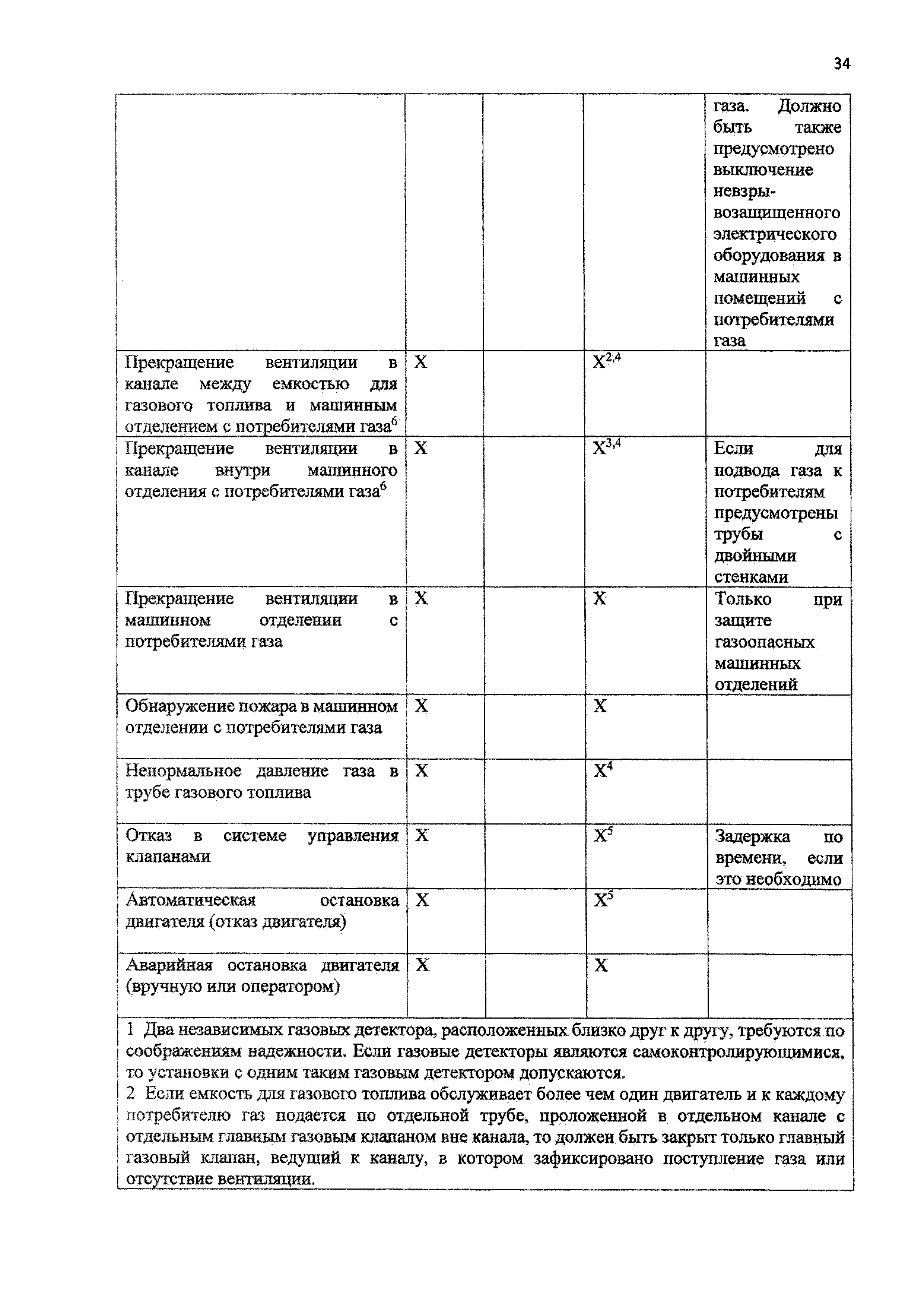 34

| | | | | |
|---|---|---|---|---|
| | | | | газа. Должно быть также предусмотрено выключение невзрывозащищенного электрического оборудования в машинных помещений с потребителями газа |
| Прекращение вентиляции в канале между емкостью для газового топлива и машинным отделением с потребителями газа$^6$ | X | | X$^{2,4}$ | |
| Прекращение вентиляции в канале внутри машинного отделения с потребителями газа$^6$ | X | | X$^{3,4}$ | Если для подвода газа к потребителям предусмотрены трубы с двойными стенками |
| Прекращение вентиляции в машинном отделении с потребителями газа | X | | X | Только при защите газоопасных машинных отделений |
| Обнаружение пожара в машинном отделении с потребителями газа | X | | X | |
| Ненормальное давление газа в трубе газового топлива | X | | X$^4$ | |
| Отказ в системе управления клапанами | X | | X$^5$ | Задержка по времени, если это необходимо |
| Автоматическая остановка двигателя (отказ двигателя) | X | | X$^5$ | |
| Аварийная остановка двигателя (вручную или оператором) | X | | X | |

1 Два независимых газовых детектора, расположенных близко друг к другу, требуются по соображениям надежности. Если газовые детекторы являются самоконтролирующимися, то установки с одним таким газовым детектором допускаются.
2 Если емкость для газового топлива обслуживает более чем один двигатель и к каждому потребителю газ подается по отдельной трубе, проложенной в отдельном канале с отдельным главным газовым клапаном вне канала, то должен быть закрыт только главный газовый клапан, ведущий к каналу, в котором зафиксировано поступление газа или отсутствие вентиляции.